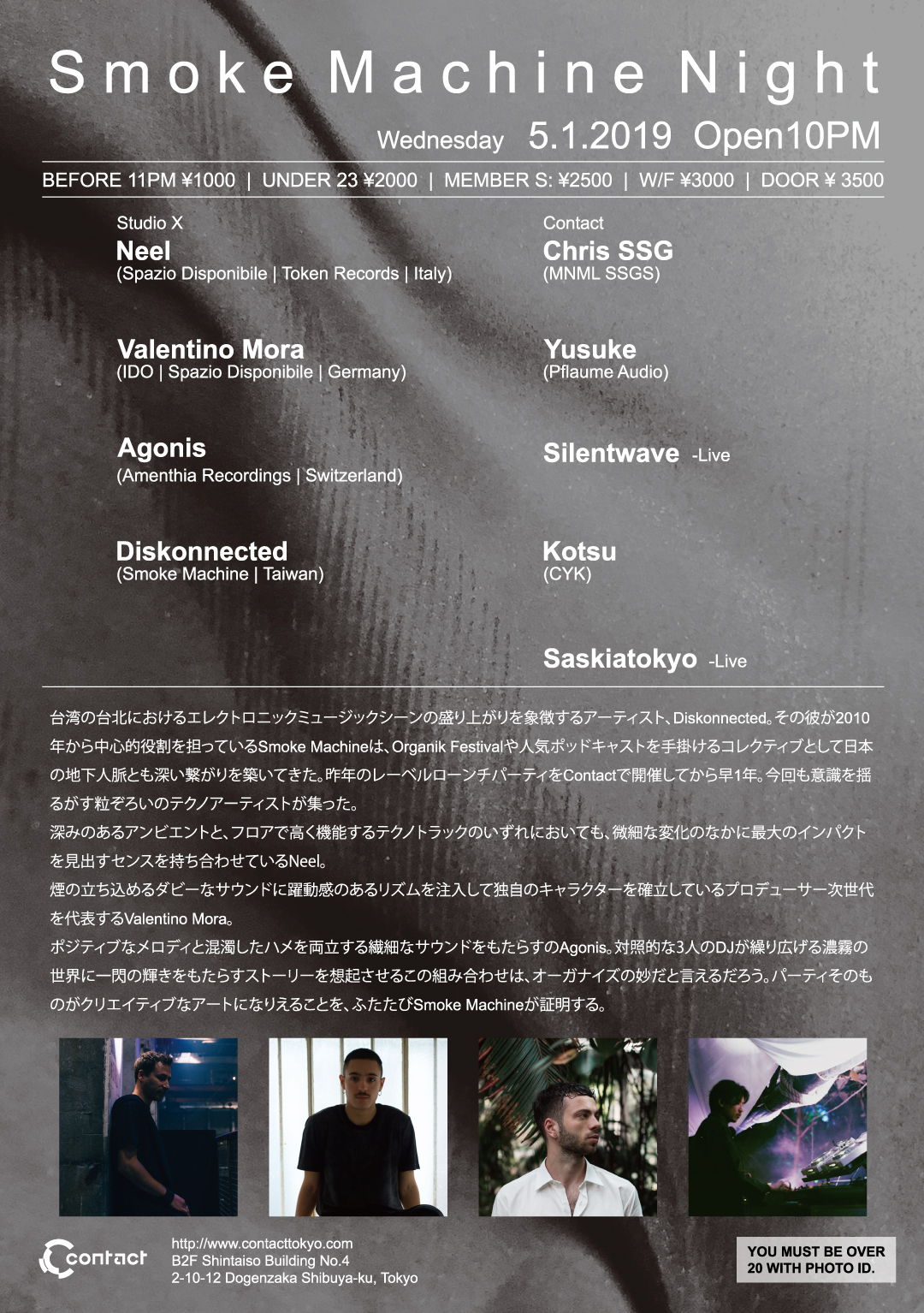 Smoke Machine Night

Wednesday 5.1.2019 Open10PM

BEFORE 11PM ¥1000 | UNDER 23 ¥2000 | MEMBER S: ¥2500 | W/F ¥3000 | DOOR ¥ 3500

Studio X
Neel
(Spazio Disponibile | Token Records | Italy)

Valentino Mora
(IDO | Spazio Disponibile | Germany)

Agonis
(Amenthia Recordings | Switzerland)

Diskonnected
(Smoke Machine | Taiwan)

Contact
Chris SSG
(MNML SSGS)

Yusuke
(Pflaume Audio)

Silentwave -Live

Kotsu
(CYK)

Saskiatokyo -Live

台湾の台北におけるエレクトロニックミュージックシーンの盛り上がりを象徴するアーティスト、Diskonnected。その彼が2010年から中心的役割を担っているSmoke Machineは、Organik Festivalや人気ポッドキャストを手掛けるコレクティブとして日本の地下人脈とも深い繋がりを築いてきた。昨年のレーベルローンチパーティをContactで開催してから早1年。今回も意識を揺るがす粒ぞろいのテクノアーティストが集った。
深みのあるアンビエントと、フロアで高く機能するテクノトラックのいずれにおいても、微細な変化のなかに最大のインパクトを見出すセンスを持ち合わせているNeel。
煙の立ち込めるダビーなサウンドに躍動感のあるリズムを注入して独自のキャラクターを確立しているプロデューサー次世代を代表するValentino Mora。
ポジティブなメロディと混濁したハメを両立する繊細なサウンドをもたらすのAgonis。対照的な3人のDJが繰り広げる濃霧の世界に一閃の輝きをもたらすストーリーを想起させるこの組み合わせは、オーガナイズの妙だと言えるだろう。パーティそのものがクリエイティブなアートになりえることを、ふたたびSmoke Machineが証明する。

contact

http://www.contacttokyo.com
B2F Shintaiso Building No.4
2-10-12 Dogenzaka Shibuya-ku, Tokyo

YOU MUST BE OVER 20 WITH PHOTO ID.